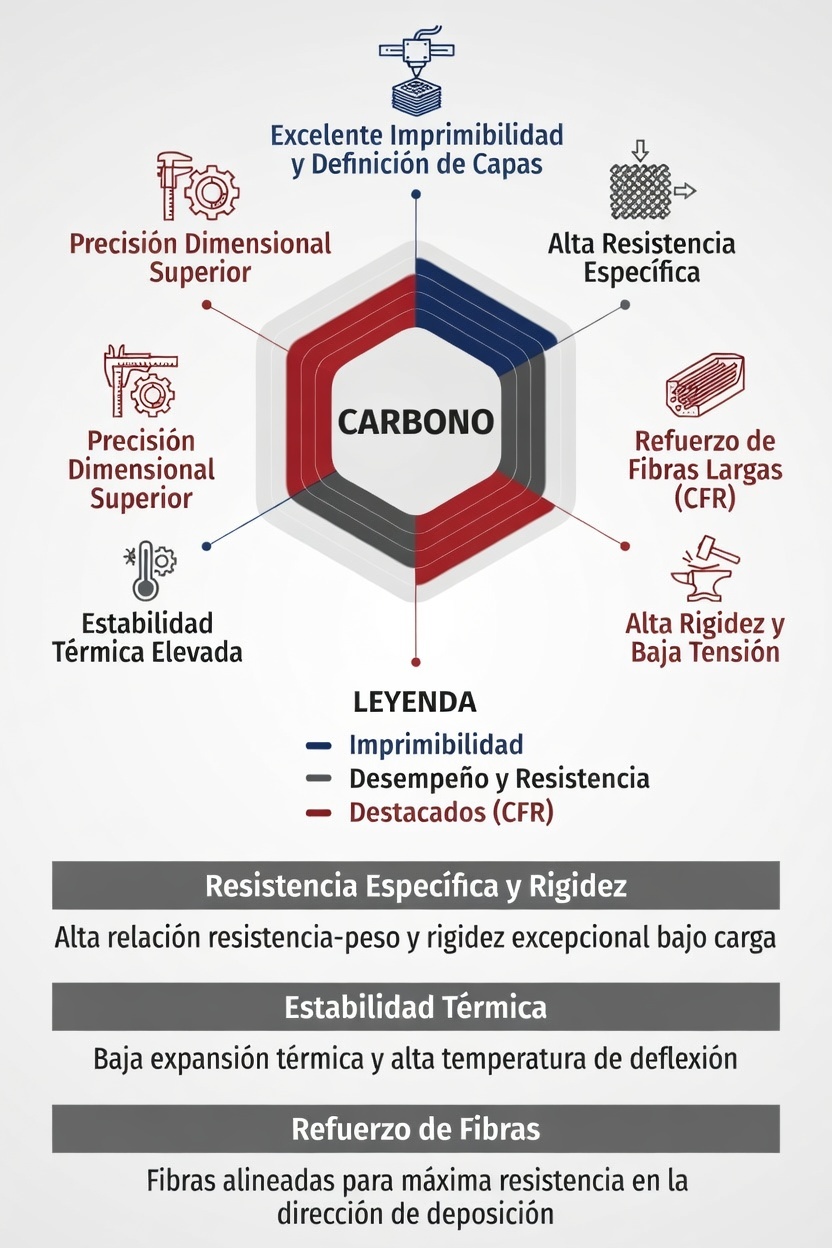 Excelente Imprimibilidad y Definición de Capas

Precisión Dimensional Superior

Alta Resistencia Específica

Precisión Dimensional Superior

CARBONO

Refuerzo de Fibras Largas (CFR)

Estabilidad Térmica Elevada

Alta Rigidez y Baja Tensión

LEYENDA
Imprimibilidad
Desempeño y Resistencia
Destacados (CFR)

Resistencia Específica y Rigidez

Alta relación resistencia-peso y rigidez excepcional bajo carga

Estabilidad Térmica

Baja expansión térmica y alta temperatura de deflexión

Refuerzo de Fibras

Fibras alineadas para máxima resistencia en la dirección de deposición